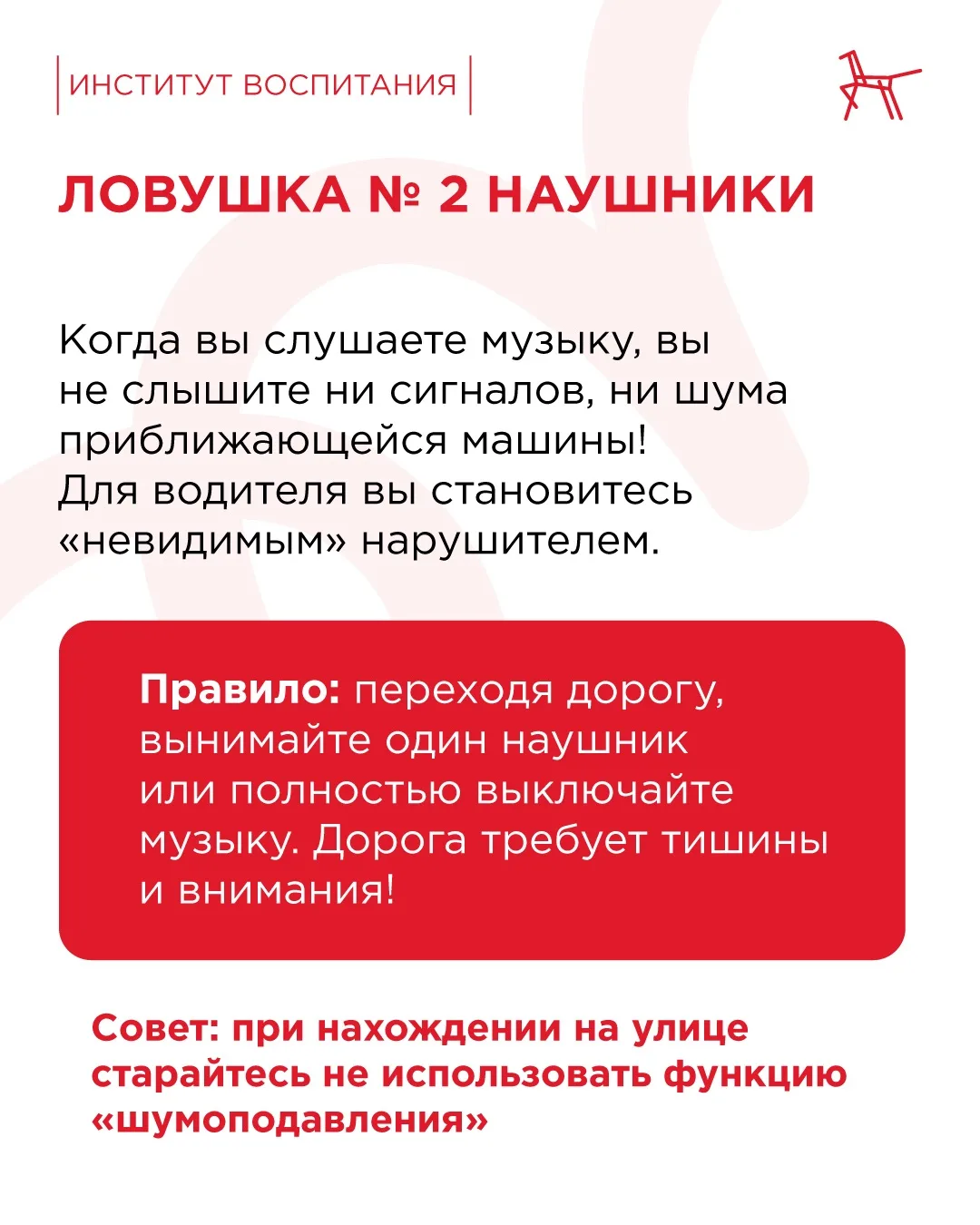 ИНСТИТУТ ВОСПИТАНИЯ

ЛОВУШКА № 2 НАУШНИКИ

Когда вы слушаете музыку, вы не слышите ни сигналов, ни шума приближающейся машины! Для водителя вы становитесь «невидимым» нарушителем.

Правило: переходя дорогу, вынимайте один наушник или полностью выключайте музыку. Дорога требует тишины и внимания!

Совет: при нахождении на улице старайтесь не использовать функцию «шумоподавления»